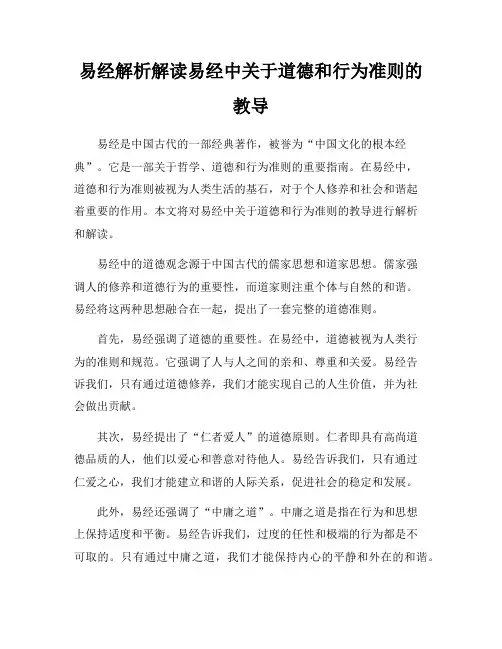 易经解析解读易经中关于道德和行为准则的教导

易经是中国古代的一部经典著作，被誉为“中国文化的根本经典”。它是一部关于哲学、道德和行为准则的重要指南。在易经中，道德和行为准则被视为人类生活的基石，对于个人修养和社会和谐起着重要的作用。本文将对易经中关于道德和行为准则的教导进行解析和解读。

易经中的道德观念源于中国古代的儒家思想和道家思想。儒家强调人的修养和道德行为的重要性，而道家则注重个体与自然的和谐。易经将这两种思想融合在一起，提出了一套完整的道德准则。

首先，易经强调了道德的重要性。在易经中，道德被视为人类行为的准则和规范。它强调了人与人之间的亲和、尊重和关爱。易经告诉我们，只有通过道德修养，我们才能实现自己的人生价值，并为社会做出贡献。

其次，易经提出了“仁者爱人”的道德原则。仁者即具有高尚道德品质的人，他们以爱心和善意对待他人。易经告诉我们，只有通过仁爱之心，我们才能建立和谐的人际关系，促进社会的稳定和发展。

此外，易经还强调了“中庸之道”。中庸之道是指在行为和思想上保持适度和平衡。易经告诉我们，过度的任性和极端的行为都是不可取的。只有通过中庸之道，我们才能保持内心的平静和外在的和谐。